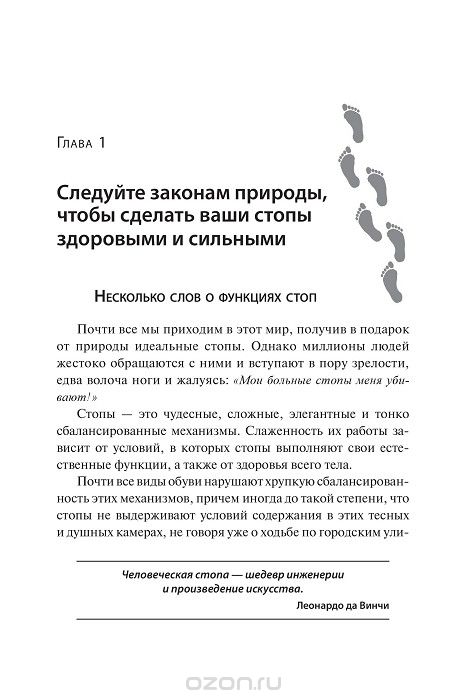 Глава 1

Следуйте законам природы, чтобы сделать ваши стопы здоровыми и сильными

Несколько слов о функциях стоп

Почти все мы приходим в этот мир, получив в подарок от природы идеальные стопы. Однако миллионы людей жестоко обращаются с ними и вступают в пору зрелости, едва волоча ноги и жалуясь: «Мои больные стопы меня убивают!»

Стопы — это чудесные, сложные, элегантные и тонко сбалансированные механизмы. Слаженность их работы зависит от условий, в которых стопы выполняют свои естественные функции, а также от здоровья всего тела.

Почти все виды обуви нарушают хрупкую сбалансированность этих механизмов, причем иногда до такой степени, что стопы не выдерживают условий содержания в этих тесных и душных камерах, не говоря уже о ходьбе по городским ули-

Человеческая стопа — шедевр инженерии и произведение искусства.
Леонардо да Винчи

ozon.ru